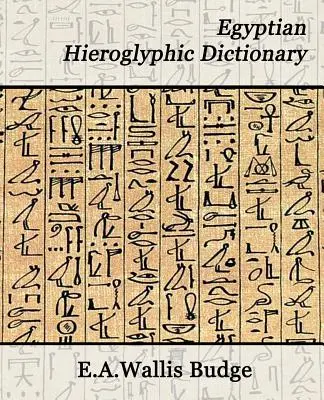 Egyptian
Hieroglyphic Dictionary

E.A.Wallis Budge